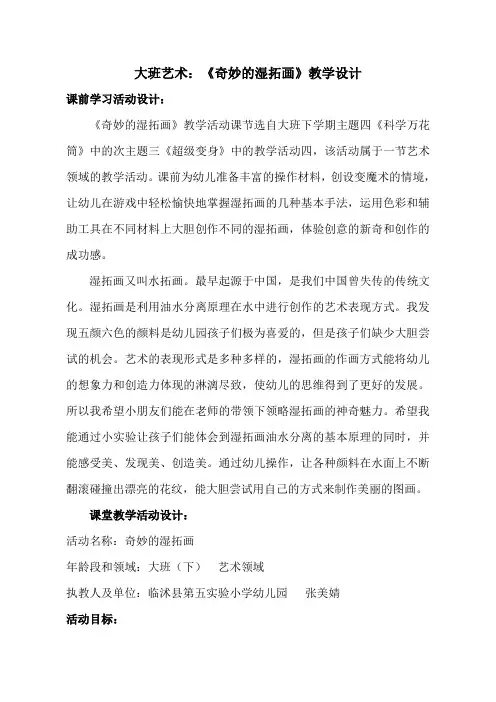 大班艺术：《奇妙的湿拓画》教学设计

课前学习活动设计：

《奇妙的湿拓画》教学活动课节选自大班下学期主题四《科学万花筒》中的次主题三《超级变身》中的教学活动四，该活动属于一节艺术领域的教学活动。课前为幼儿准备丰富的操作材料，创设变魔术的情境，让幼儿在游戏中轻松愉快地掌握湿拓画的几种基本手法，运用色彩和辅助工具在不同材料上大胆创作不同的湿拓画，体验创意的新奇和创作的成功感。

湿拓画又叫水拓画。最早起源于中国，是我们中国曾失传的传统文化。湿拓画是利用油水分离原理在水中进行创作的艺术表现方式。我发现五颜六色的颜料是幼儿园孩子们极为喜爱的，但是孩子们缺少大胆尝试的机会。艺术的表现形式是多种多样的，湿拓画的作画方式能将幼儿的想象力和创造力体现的淋漓尽致，使幼儿的思维得到了更好的发展。所以我希望小朋友们能在老师的带领下领略湿拓画的神奇魅力。希望我能通过小实验让孩子们能体会到湿拓画油水分离的基本原理的同时，并能感受美、发现美、创造美。通过幼儿操作，让各种颜料在水面上不断翻滚碰撞出漂亮的花纹，能大胆尝试用自己的方式来制作美丽的图画。

课堂教学活动设计：

活动名称：奇妙的湿拓画

年龄段和领域：大班（下） 艺术领域

执教人及单位：临沭县第五实验小学幼儿园 张美婧

活动目标：